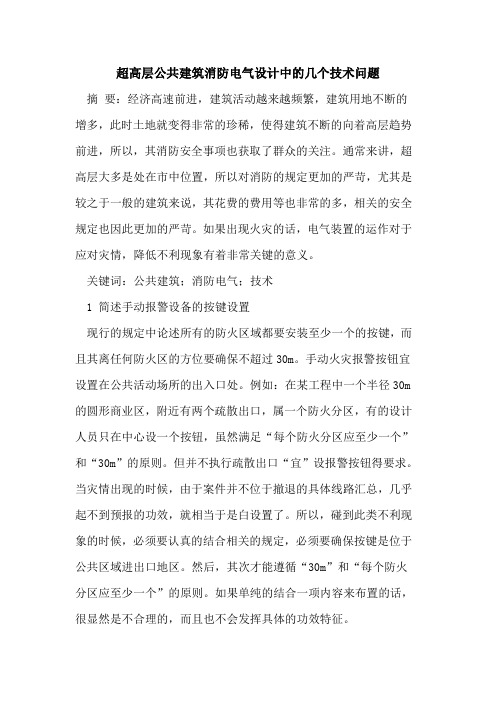 超高层公共建筑消防电气设计中的几个技术问题

摘 要：经济高速前进，建筑活动越来越频繁，建筑用地不断的增多，此时土地就变得非常的珍稀，使得建筑不断的向着高层趋势前进，所以，其消防安全事项也获取了群众的关注。通常来讲，超高层大多是处在市中位置，所以对消防的规定更加的严苛，尤其是较之于一般的建筑来说，其花费的费用等也非常的多，相关的安全规定也因此更加的严苛。如果出现火灾的话，电气装置的运作对于应对灾情，降低不利现象有着非常关键的意义。

关键词：公共建筑；消防电气；技术

1 简述手动报警设备的按键设置

现行的规定中论述所有的防火区域都要安装至少一个的按键，而且其离任何防火区的方位要确保不超过 30m。手动火灾报警按钮宜设置在公共活动场所的出入口处。例如：在某工程中一个半径 30m 的圆形商业区，附近有两个疏散出口，属一个防火分区，有的设计人员只在中心设一个按钮，虽然满足“每个防火分区应至少一个”和“30m”的原则。但并不执行疏散出口“宜”设报警按钮得要求。当灾情出现的时候，由于案件并不位于撤退的具体线路汇总，几乎起不到预报的功效，就相当于是白设置了。所以，碰到此类不利现象的时候，必须要认真的结合相关的规定，必须要确保按键是位于公共区域进出口地区。然后，其次才能遵循“30m”和“每个防火分区应至少一个”的原则。如果单纯的结合一项内容来布置的话，很显然是不合理的，而且也不会发挥具体的功效特征。